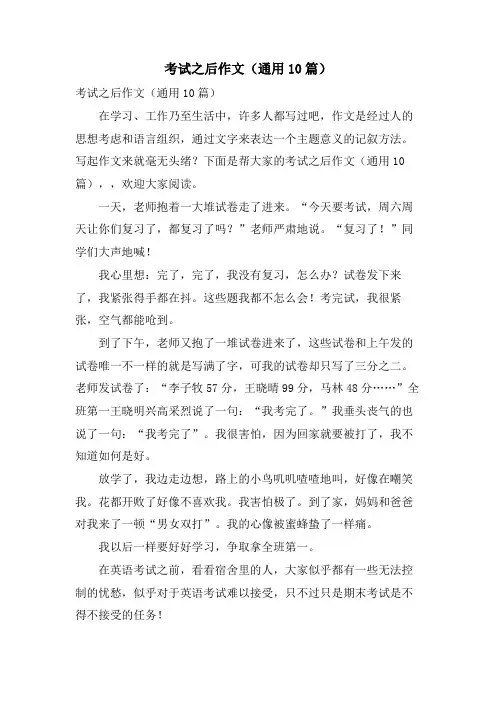 考试之后作文（通用10篇）

考试之后作文（通用10篇）

在学习、工作乃至生活中，许多人都写过吧，作文是经过人的思想考虑和语言组织，通过文字来表达一个主题意义的记叙方法。写起作文来就毫无头绪？下面是帮大家的考试之后作文（通用10篇），，欢迎大家阅读。

一天，老师抱着一大堆试卷走了进来。“今天要考试，周六周天让你们复习了，都复习了吗？”老师严肃地说。“复习了！”同学们大声地喊！

我心里想：完了，完了，我没有复习，怎么办？试卷发下来了，我紧张得手都在抖。这些题我都不怎么会！考完试，我很紧张，空气都能呛到。

到了下午，老师又抱了一堆试卷进来了，这些试卷和上午发的试卷唯一不一样的就是写满了字，可我的试卷却只写了三分之二。老师发试卷了：“李子牧57分，王晓晴99分，马林48分……”全班第一王晓明兴高采烈说了一句：“我考完了。”我垂头丧气的也说了一句：“我考完了”。我很害怕，因为回家就要被打了，我不知道如何是好。

放学了，我边走边想，路上的小鸟叽叽喳喳地叫，好像在嘲笑我。花都开败了好像不喜欢我。我害怕极了。到了家，妈妈和爸爸对我来了一顿“男女双打”。我的心像被蜜蜂蛰了一样痛。

我以后一样要好好学习，争取拿全班第一。

在英语考试之前，看看宿舍里的人，大家似乎都有一些无法控制的忧愁，似乎对于英语考试难以接受，只不过只是期末考试是不得不接受的任务！